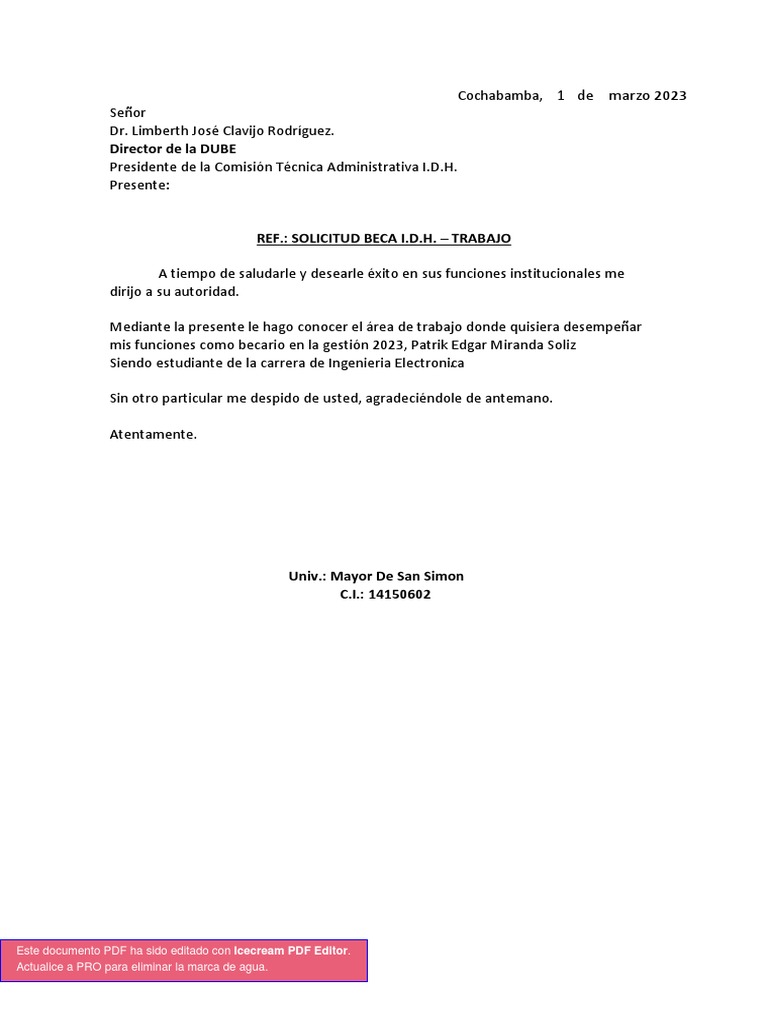 Cochabamba, 1 de marzo 2023

Señor
Dr. Limberth José Clavijo Rodríguez.
Director de la DUBE
Presidente de la Comisión Técnica Administrativa I.D.H.
Presente:

REF.: SOLICITUD BECA I.D.H. – TRABAJO

A tiempo de saludarle y desearle éxito en sus funciones institucionales me dirijo a su autoridad.

Mediante la presente le hago conocer el área de trabajo donde quisiera desempeñar mis funciones como becario en la gestión 2023, Patrik Edgar Miranda Soliz
Siendo estudiante de la carrera de Ingenieria Electronica

Sin otro particular me despido de usted, agradeciéndole de antemano.

Atentamente.

Univ.: Mayor De San Simon
C.I.: 14150602

Este documento PDF ha sido editado con Icecream PDF Editor.
Actualice a PRO para eliminar la marca de agua.